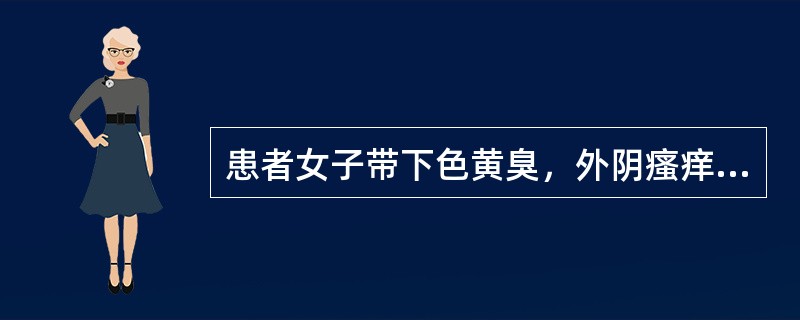 患者女子带下色黄臭，外阴瘙痒...